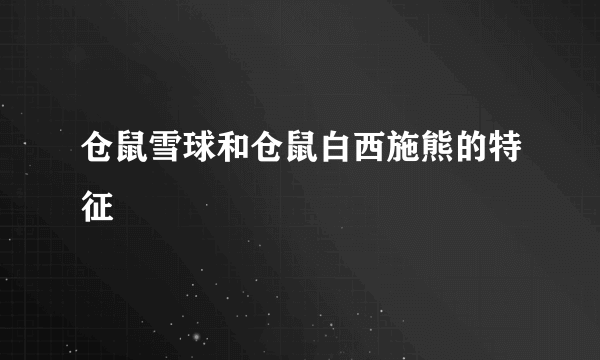 仓鼠雪球和仓鼠白西施熊的特征